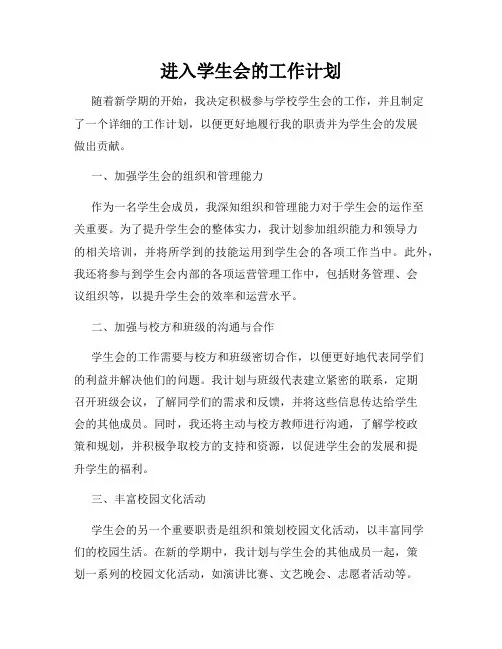 进入学生会的工作计划

随着新学期的开始，我决定积极参与学校学生会的工作，并且制定了一个详细的工作计划，以便更好地履行我的职责并为学生会的发展做出贡献。

一、加强学生会的组织和管理能力

作为一名学生会成员，我深知组织和管理能力对于学生会的运作至关重要。为了提升学生会的整体实力，我计划参加组织能力和领导力的相关培训，并将所学到的技能运用到学生会的各项工作当中。此外，我还将参与到学生会内部的各项运营管理工作中，包括财务管理、会议组织等，以提升学生会的效率和运营水平。

二、加强与校方和班级的沟通与合作

学生会的工作需要与校方和班级密切合作，以便更好地代表同学们的利益并解决他们的问题。我计划与班级代表建立紧密的联系，定期召开班级会议，了解同学们的需求和反馈，并将这些信息传达给学生会的其他成员。同时，我还将主动与校方教师进行沟通，了解学校政策和规划，并积极争取校方的支持和资源，以促进学生会的发展和提升学生的福利。

三、丰富校园文化活动

学生会的另一个重要职责是组织和策划校园文化活动，以丰富同学们的校园生活。在新的学期中，我计划与学生会的其他成员一起，策划一系列的校园文化活动，如演讲比赛、文艺晚会、志愿者活动等。